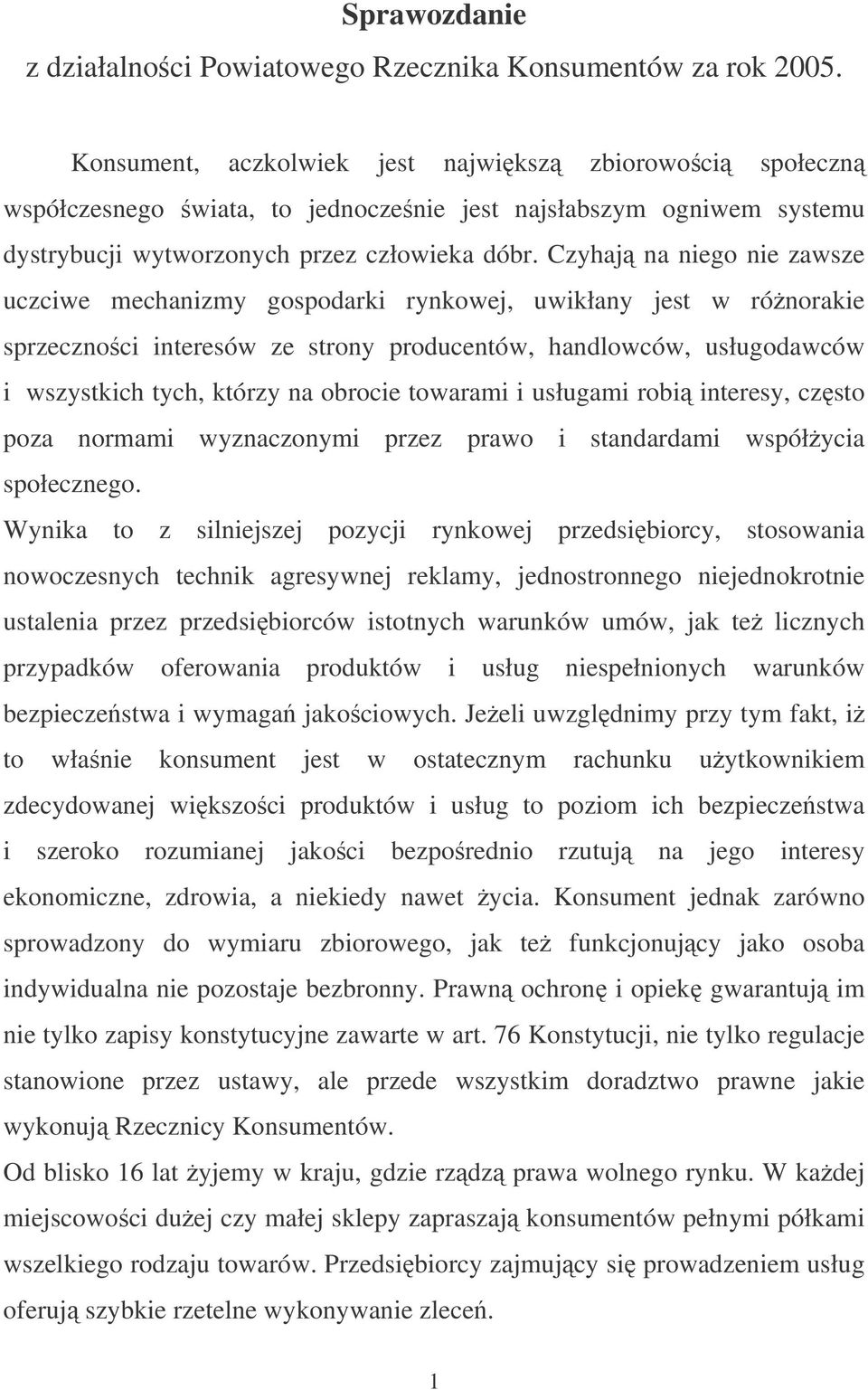 Sprawozdanie
z działalności Powiatowego Rzecznika Konsumentów za rok 2005.

Konsument, aczkolwiek jest największą zbiorowością społeczną współczesnego świata, to jednocześnie jest najsłabszym ogniwem systemu dystrybucji wytworzonych przez człowieka dóbr. Czyhają na niego nie zawsze uczciwe mechanizmy gospodarki rynkowej, uwikłany jest w różnorakie sprzeczności interesów ze strony producentów, handlowców, usługodawców i wszystkich tych, którzy na obrocie towarami i usługami robią interesy, często poza normami wyznaczonymi przez prawo i standardami współżycia społecznego.

Wynika to z silniejszej pozycji rynkowej przedsiębiorcy, stosowania nowoczesnych technik agresywnej reklamy, jednostronnego niejednokrotnie ustalenia przez przedsiębiorców istotnych warunków umów, jak też licznych przypadków oferowania produktów i usług niespełnionych warunków bezpieczeństwa i wymagań jakościowych. Jeżeli uwzględnimy przy tym fakt, iż to właśnie konsument jest w ostatecznym rachunku użytkownikiem zdecydowanej większości produktów i usług to poziom ich bezpieczeństwa i szeroko rozumianej jakości bezpośrednio rzutują na jego interesy ekonomiczne, zdrowia, a niekiedy nawet życia. Konsument jednak zarówno sprowadzony do wymiaru zbiorowego, jak też funkcjonujący jako osoba indywidualna nie pozostaje bezbronny. Prawną ochronę i opiekę gwarantują im nie tylko zapisy konstytucyjne zawarte w art. 76 Konstytucji, nie tylko regulacje stanowione przez ustawy, ale przede wszystkim doradztwo prawne jakie wykonują Rzecznicy Konsumentów.

Od blisko 16 lat żyjemy w kraju, gdzie rządzą prawa wolnego rynku. W każdej miejscowości dużej czy małej sklepy zapraszają konsumentów pełnymi półkami wszelkiego rodzaju towarów. Przedsiębiorcy zajmujący się prowadzeniem usług oferują szybkie rzetelne wykonywanie zleceń.

1